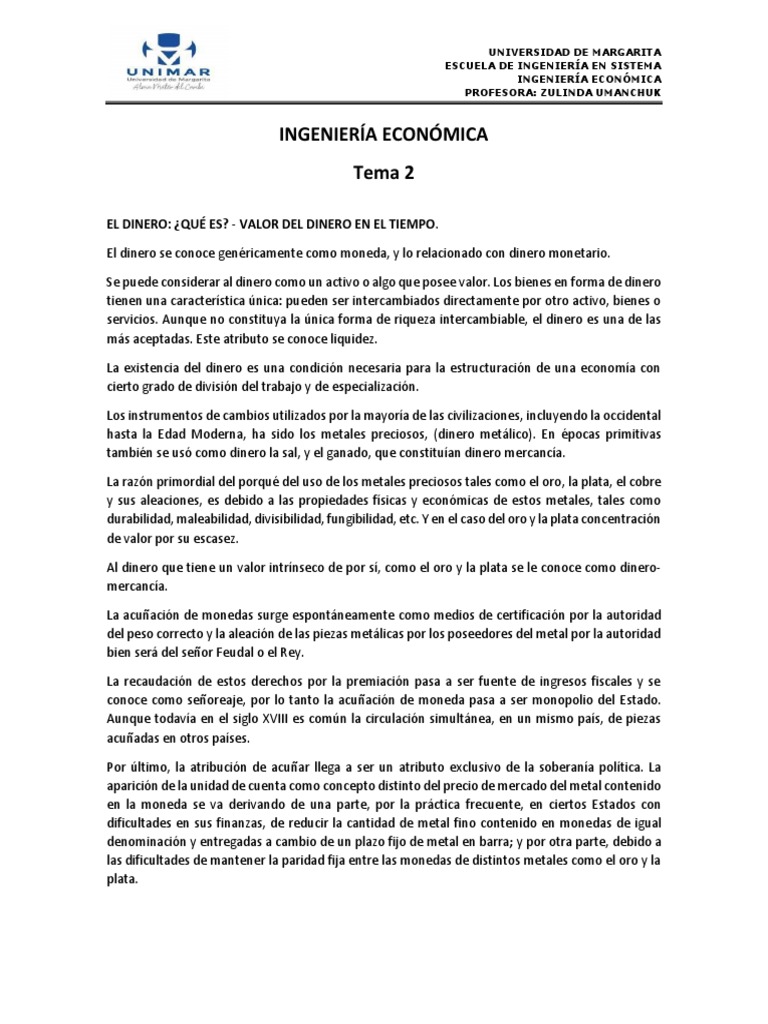 UNIMAR
Universidad de Margarita
Alma Mater del Caribe

UNIVERSIDAD DE MARGARITA
ESCUELA DE INGENIERÍA EN SISTEMA
INGENIERÍA ECONÓMICA
PROFESORA: ZULINDA UMANCHUK

INGENIERÍA ECONÓMICA

Tema 2

EL DINERO: ¿QUÉ ES? - VALOR DEL DINERO EN EL TIEMPO.

El dinero se conoce genéricamente como moneda, y lo relacionado con dinero monetario.

Se puede considerar al dinero como un activo o algo que posee valor. Los bienes en forma de dinero tienen una característica única: pueden ser intercambiados directamente por otro activo, bienes o servicios. Aunque no constituya la única forma de riqueza intercambiable, el dinero es una de las más aceptadas. Este atributo se conoce liquidez.

La existencia del dinero es una condición necesaria para la estructuración de una economía con cierto grado de división del trabajo y de especialización.

Los instrumentos de cambios utilizados por la mayoría de las civilizaciones, incluyendo la occidental hasta la Edad Moderna, ha sido los metales preciosos, (dinero metálico). En épocas primitivas también se usó como dinero la sal, y el ganado, que constituían dinero mercancía.

La razón primordial del porqué del uso de los metales preciosos tales como el oro, la plata, el cobre y sus aleaciones, es debido a las propiedades físicas y económicas de estos metales, tales como durabilidad, maleabilidad, divisibilidad, fungibilidad, etc. Y en el caso del oro y la plata concentración de valor por su escasez.

Al dinero que tiene un valor intrínseco de por sí, como el oro y la plata se le conoce como dinero-mercancía.

La acuñación de monedas surge espontáneamente como medios de certificación por la autoridad del peso correcto y la aleación de las piezas metálicas por los poseedores del metal por la autoridad bien será del señor Feudal o el Rey.

La recaudación de estos derechos por la premiación pasa a ser fuente de ingresos fiscales y se conoce como señoreaje, por lo tanto la acuñación de moneda pasa a ser monopolio del Estado. Aunque todavía en el siglo XVIII es común la circulación simultánea, en un mismo país, de piezas acuñadas en otros países.

Por último, la atribución de acuñar llega a ser un atributo exclusivo de la soberanía política. La aparición de la unidad de cuenta como concepto distinto del precio de mercado del metal contenido en la moneda se va derivando de una parte, por la práctica frecuente, en ciertos Estados con dificultades en sus finanzas, de reducir la cantidad de metal fino contenido en monedas de igual denominación y entregadas a cambio de un plazo fijo de metal en barra; y por otra parte, debido a las dificultades de mantener la paridad fija entre las monedas de distintos metales como el oro y la plata.